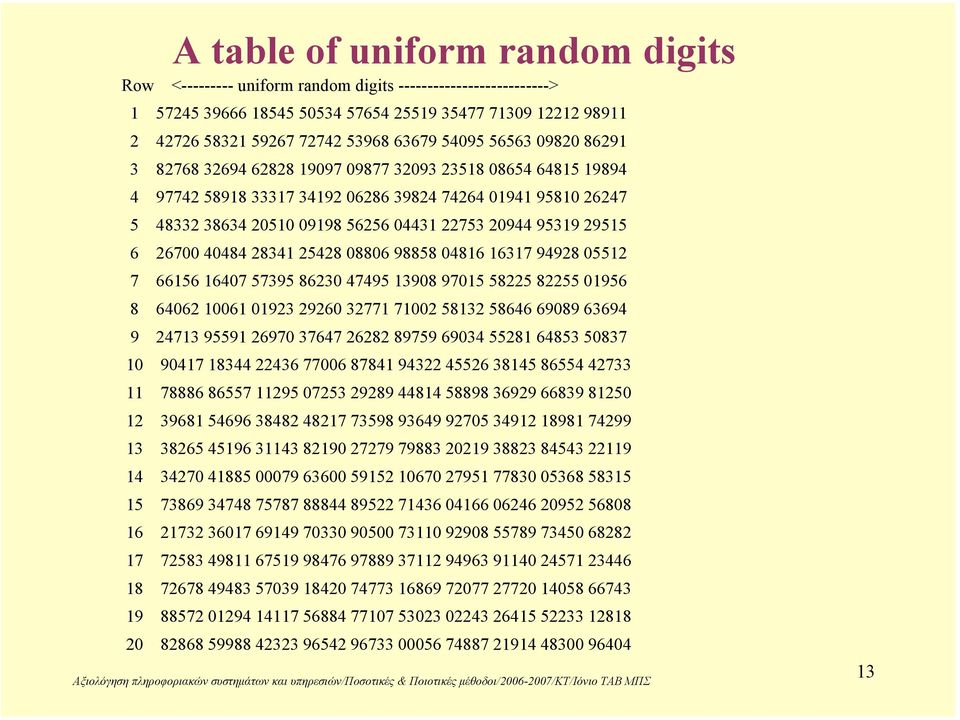 A table of uniform random digits

Row <--------- uniform random digits -------------------------->

1 57245 39666 18545 50534 57654 25519 35477 71309 12212 98911
2 42726 58321 59267 72742 53968 63679 54095 56563 09820 86291
3 82768 32694 62828 19097 09877 32093 23518 08654 64815 19894
4 97742 58918 33317 34192 06286 39824 74264 01941 95810 26247
5 48332 38634 20510 09198 56256 04431 22753 20944 95319 29515
6 26700 40484 28341 25428 08806 98858 04816 16317 94928 05512
7 66156 16407 57395 86230 47495 13908 97015 58225 82255 01956
8 64062 10061 01923 29260 32771 71002 58132 58646 69089 63694
9 24713 95591 26970 37647 26282 89759 69034 55281 64853 50837
10 90417 18344 22436 77006 87841 94322 45526 38145 86554 42733
11 78886 86557 11295 07253 29289 44814 58898 36929 66839 81250
12 39681 54696 38482 48217 73598 93649 92705 34912 18981 74299
13 38265 45196 31143 82190 27279 79883 20219 38823 84543 22119
14 34270 41885 00079 63600 59152 10670 27951 77830 05368 58315
15 73869 34748 75787 88844 89522 71436 04166 06246 20952 56808
16 21732 36017 69149 70330 90500 73110 92908 55789 73450 68282
17 72583 49811 67519 98476 97889 37112 94963 91140 24571 23446
18 72678 49483 57039 18420 74773 16869 72077 27720 14058 66743
19 88572 01294 14117 56884 77107 53023 02243 26415 52233 12818
20 82868 59988 42323 96542 96733 00056 74887 21914 48300 96404

Αξιολόγηση πληροφοριακών συστημάτων και υπηρεσιών/Ποσοτικές & Ποιοτικές μέθοδοι/2006-2007/ΚΤ/Ιόνιο ΤΑΒ ΜΠΣ

13